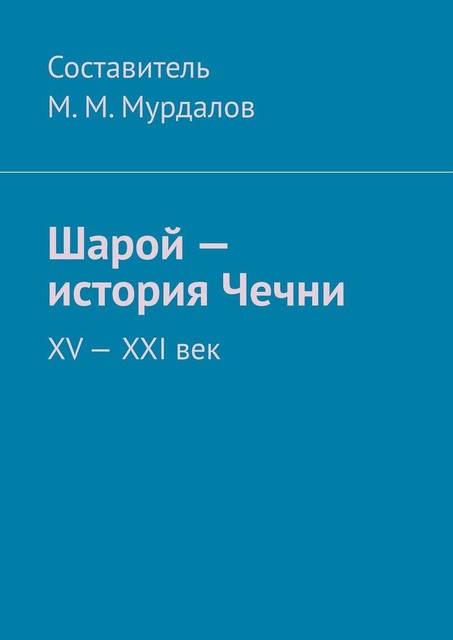 Составитель
М. М. Мурдалов

Шарой —
история Чечни

XV — XXI век